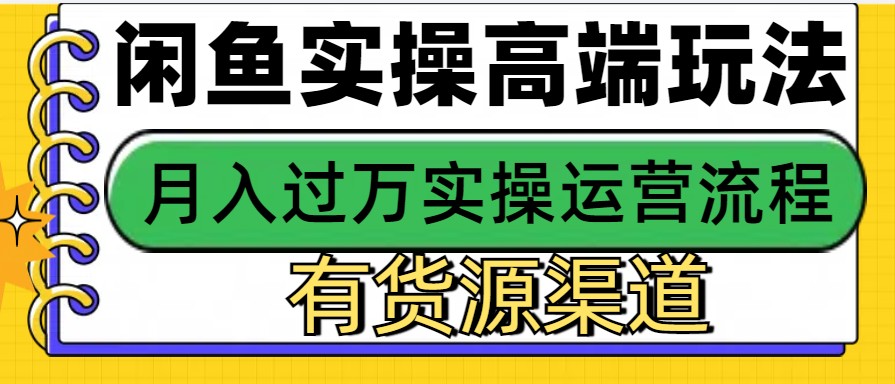 闲鱼实操高端玩法

月入过万实操运营流程

有货源渠道